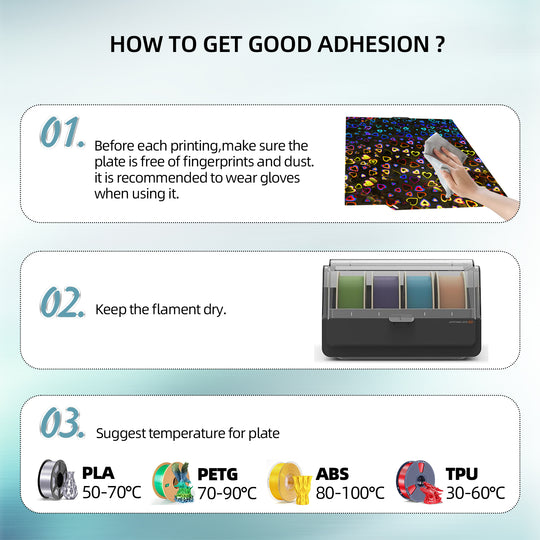 HOW TO GET GOOD ADHESION ?

01.

Before each printing,make sure the plate is free of fingerprints and dust. it is recommended to wear gloves when using it.

02.

Keep the flament dry.

03.

Suggest temperature for plate

PLA
50-70°C

PETG
70-90°C

ABS
80-100°C

TPU
30-60°C